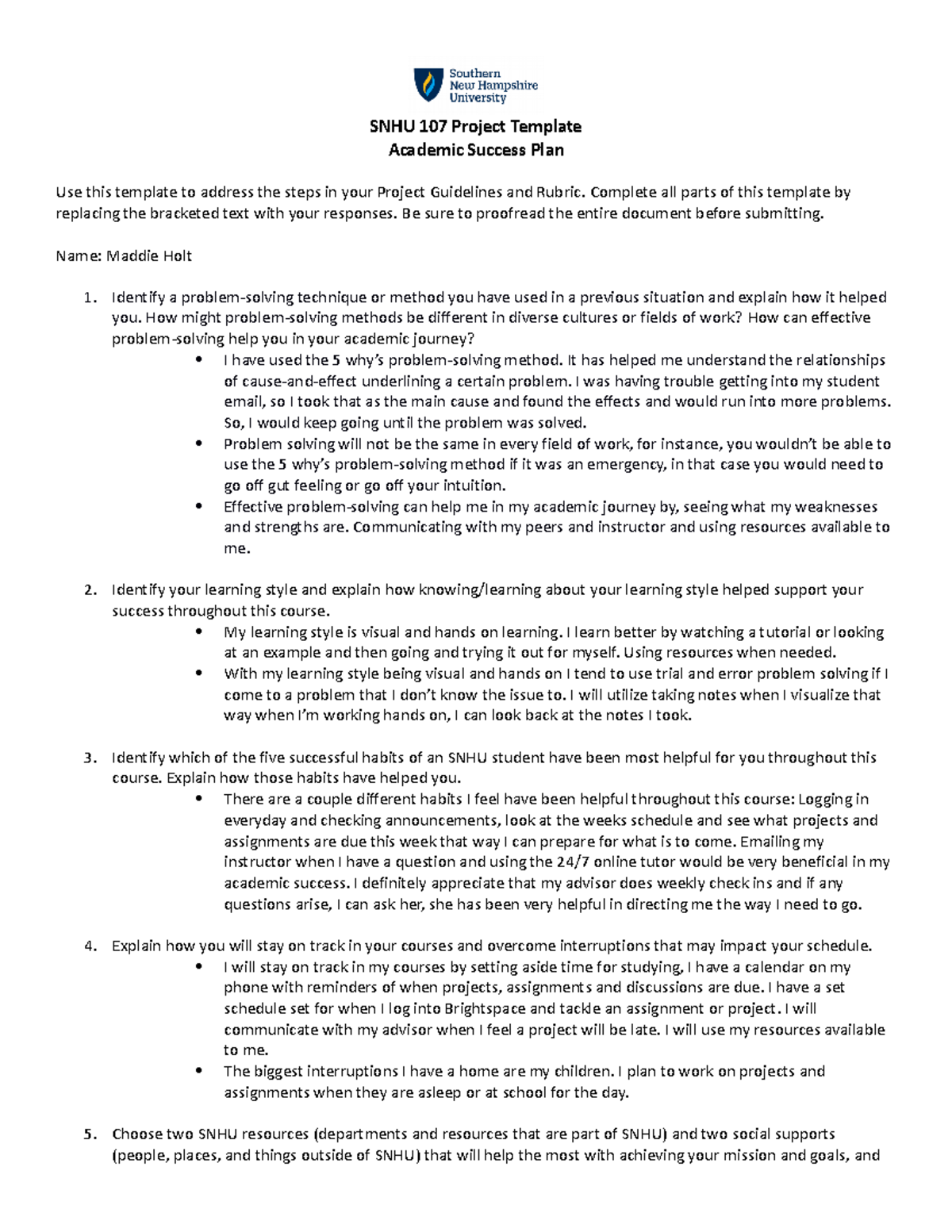 Southern
New Hampshire
University

SNHU 107 Project Template
Academic Success Plan

Use this template to address the steps in your Project Guidelines and Rubric. Complete all parts of this template by replacing the bracketed text with your responses. Be sure to proofread the entire document before submitting.

Name: Maddie Holt

1. Identify a problem-solving technique or method you have used in a previous situation and explain how it helped you. How might problem-solving methods be different in diverse cultures or fields of work? How can effective problem-solving help you in your academic journey?
• I have used the 5 why's problem-solving method. It has helped me understand the relationships of cause-and-effect underlining a certain problem. I was having trouble getting into my student email, so I took that as the main cause and found the effects and would run into more problems. So, I would keep going until the problem was solved.
• Problem solving will not be the same in every field of work, for instance, you wouldn't be able to use the 5 why's problem-solving method if it was an emergency, in that case you would need to go off gut feeling or go off your intuition.
• Effective problem-solving can help me in my academic journey by, seeing what my weaknesses and strengths are. Communicating with my peers and instructor and using resources available to me.

2. Identify your learning style and explain how knowing/learning about your learning style helped support your success throughout this course.
• My learning style is visual and hands on learning. I learn better by watching a tutorial or looking at an example and then going and trying it out for myself. Using resources when needed.
• With my learning style being visual and hands on I tend to use trial and error problem solving if I come to a problem that I don't know the issue to. I will utilize taking notes when I visualize that way when I'm working hands on, I can look back at the notes I took.

3. Identify which of the five successful habits of an SNHU student have been most helpful for you throughout this course. Explain how those habits have helped you.
• There are a couple different habits I feel have been helpful throughout this course: Logging in everyday and checking announcements, look at the weeks schedule and see what projects and assignments are due this week that way I can prepare for what is to come. Emailing my instructor when I have a question and using the 24/7 online tutor would be very beneficial in my academic success. I definitely appreciate that my advisor does weekly check ins and if any questions arise, I can ask her, she has been very helpful in directing me the way I need to go.

4. Explain how you will stay on track in your courses and overcome interruptions that may impact your schedule.
• I will stay on track in my courses by setting aside time for studying, I have a calendar on my phone with reminders of when projects, assignments and discussions are due. I have a set schedule set for when I log into Brightspace and tackle an assignment or project. I will communicate with my advisor when I feel a project will be late. I will use my resources available to me.
• The biggest interruptions I have a home are my children. I plan to work on projects and assignments when they are asleep or at school for the day.

5. Choose two SNHU resources (departments and resources that are part of SNHU) and two social supports (people, places, and things outside of SNHU) that will help the most with achieving your mission and goals, and